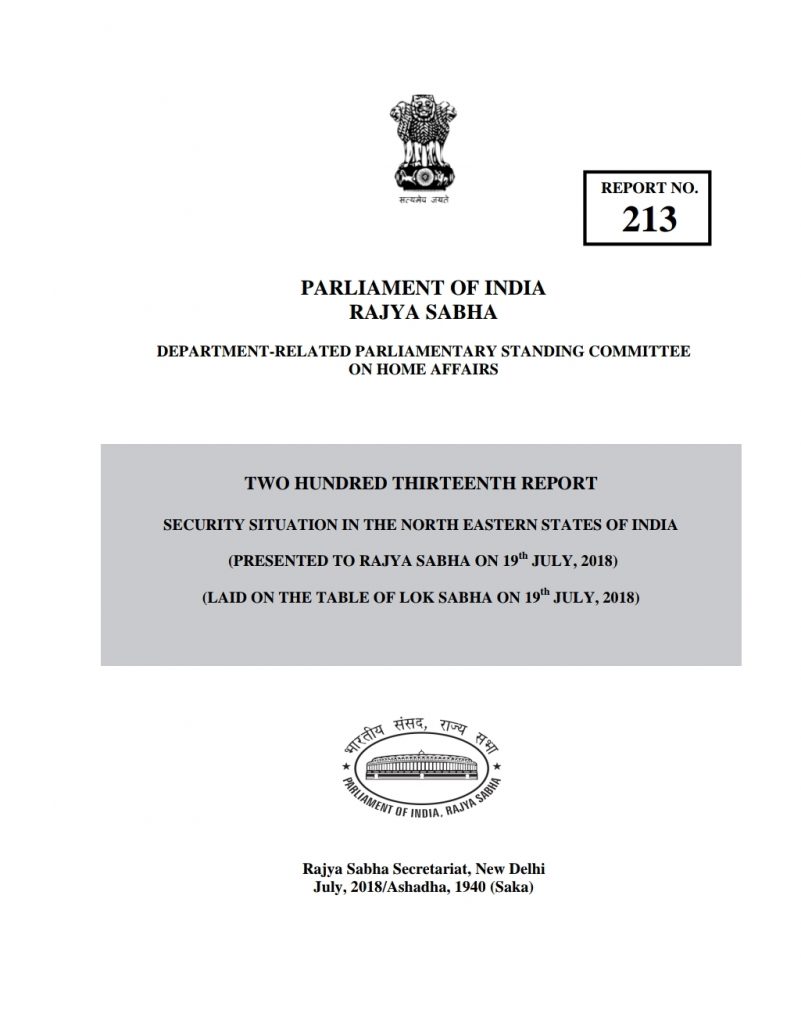 सत्यमेव जयते

REPORT NO.
213

PARLIAMENT OF INDIA
RAJYA SABHA

DEPARTMENT-RELATED PARLIAMENTARY STANDING COMMITTEE ON HOME AFFAIRS

TWO HUNDRED THIRTEENTH REPORT

SECURITY SITUATION IN THE NORTH EASTERN STATES OF INDIA

(PRESENTED TO RAJYA SABHA ON 19$^{th}$ JULY, 2018)

(LAID ON THE TABLE OF LOK SABHA ON 19$^{th}$ JULY, 2018)

भारतीय संसद, राज्य सभा
PARLIAMENT OF INDIA, RAJYA SABHA

Rajya Sabha Secretariat, New Delhi
July, 2018/Ashadha, 1940 (Saka)